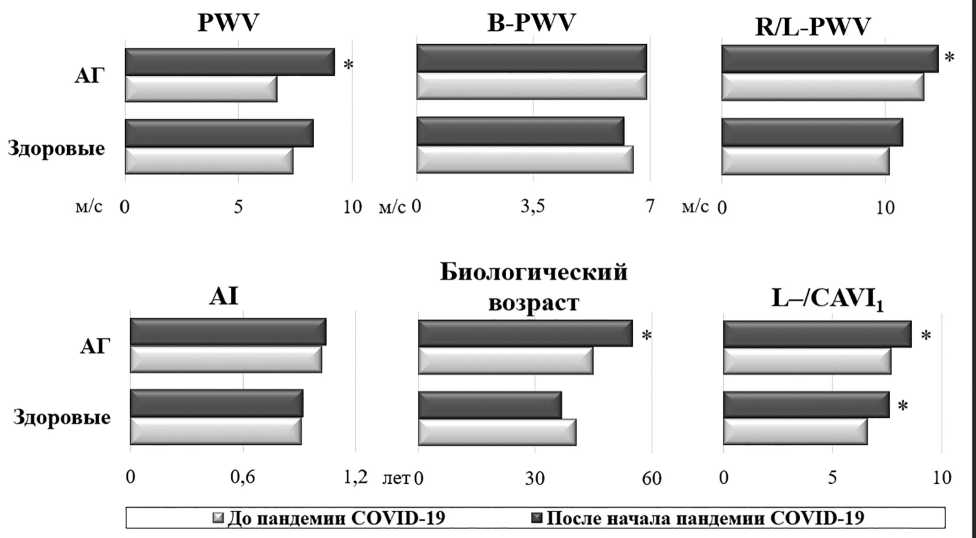 PWV

АГ

*

Здоровые

м/с 0 5 10

B-PWV

м/с 0 3,5 7

R/L-PWV

*

м/с 0 10

AI

АГ

Здоровые

0 0,6 1,2

Биологический возраст

*

лет 0 30 60

L–/CAVI$_1$

*

*

0 5 10

До пандемии COVID-19 После начала пандемии COVID-19